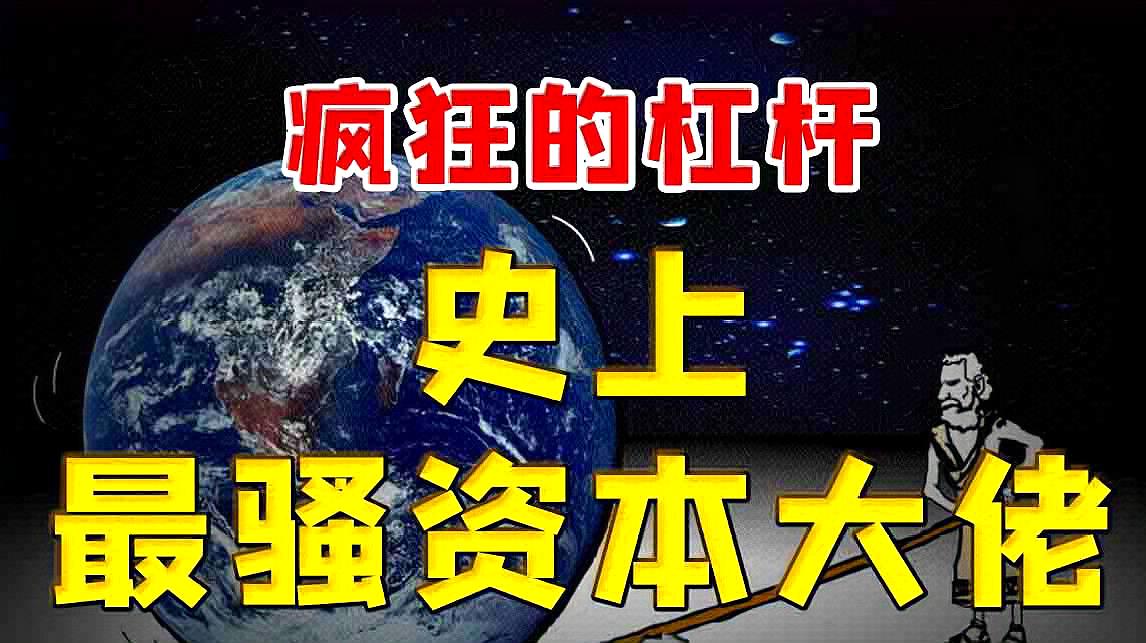 疯狂的杠杆

史上
最骚资本大佬